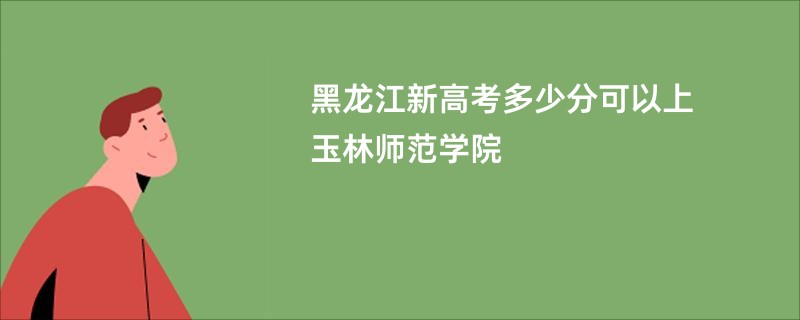 黑龙江新高考多少分可以上玉林师范学院